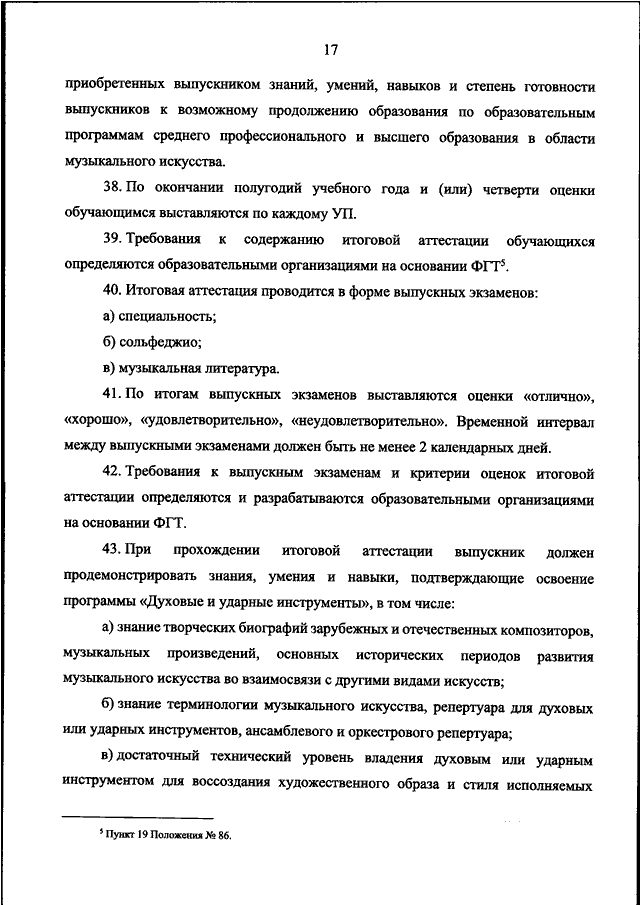 17

приобретенных выпускником знаний, умений, навыков и степень готовности выпускников к возможному продолжению образования по образовательным программам среднего профессионального и высшего образования в области музыкального искусства.

38. По окончании полугодий учебного года и (или) четверти оценки обучающимся выставляются по каждому УП.

39. Требования к содержанию итоговой аттестации обучающихся определяются образовательными организациями на основании ФГТ$^5$.

40. Итоговая аттестация проводится в форме выпускных экзаменов:

а) специальность;

б) сольфеджио;

в) музыкальная литература.

41. По итогам выпускных экзаменов выставляются оценки «отлично», «хорошо», «удовлетворительно», «неудовлетворительно». Временной интервал между выпускными экзаменами должен быть не менее 2 календарных дней.

42. Требования к выпускным экзаменам и критерии оценок итоговой аттестации определяются и разрабатываются образовательными организациями на основании ФГТ.

43. При прохождении итоговой аттестации выпускник должен продемонстрировать знания, умения и навыки, подтверждающие освоение программы «Духовые и ударные инструменты», в том числе:

а) знание творческих биографий зарубежных и отечественных композиторов, музыкальных произведений, основных исторических периодов развития музыкального искусства во взаимосвязи с другими видами искусств;

б) знание терминологии музыкального искусства, репертуара для духовых или ударных инструментов, ансамблевого и оркестрового репертуара;

в) достаточный технический уровень владения духовым или ударным инструментом для воссоздания художественного образа и стиля исполняемых

$^5$ Пункт 19 Положения № 86.